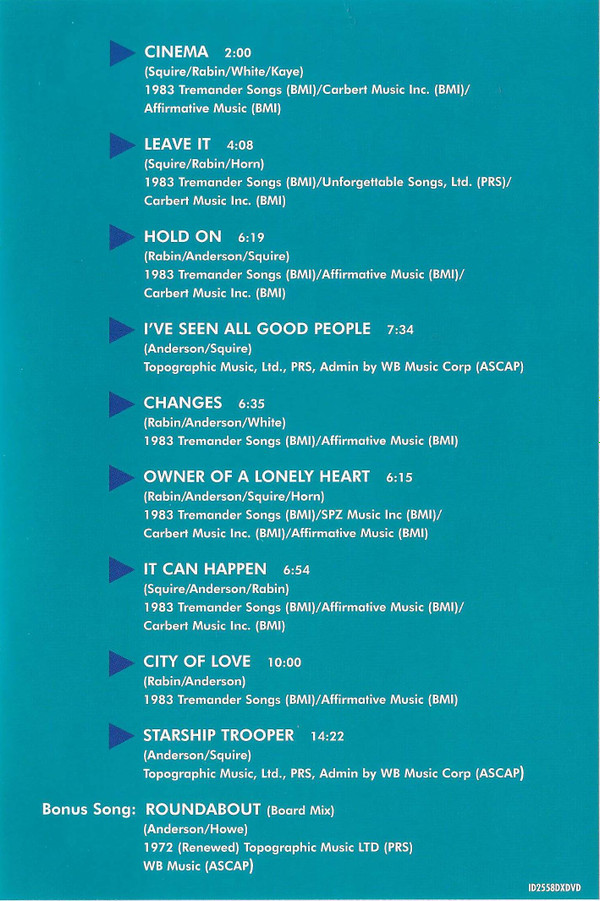 CINEMA 2:00
(Squire/Rabin/White/Kaye)
1983 Tremander Songs (BMI)/Carbert Music Inc. (BMI)/
Affirmative Music (BMI)

LEAVE IT 4:08
(Squire/Rabin/Horn)
1983 Tremander Songs (BMI)/Unforgettable Songs, Ltd. (PRS)/
Carbert Music Inc. (BMI)

HOLD ON 6:19
(Rabin/Anderson/Squire)
1983 Tremander Songs (BMI)/Affirmative Music (BMI)/
Carbert Music Inc. (BMI)

I'VE SEEN ALL GOOD PEOPLE 7:34
(Anderson/Squire)
Topographic Music, Ltd., PRS, Admin by WB Music Corp (ASCAP)

CHANGES 6:35
(Rabin/Anderson/White)
1983 Tremander Songs (BMI)/Affirmative Music (BMI)

OWNER OF A LONELY HEART 6:15
(Rabin/Anderson/Squire/Horn)
1983 Tremander Songs (BMI)/SPZ Music Inc (BMI)/
Carbert Music Inc. (BMI)/Affirmative Music (BMI)

IT CAN HAPPEN 6:54
(Squire/Anderson/Rabin)
1983 Tremander Songs (BMI)/Affirmative Music (BMI)/
Carbert Music Inc. (BMI)

CITY OF LOVE 10:00
(Rabin/Anderson)
1983 Tremander Songs (BMI)/Affirmative Music (BMI)

STARSHIP TROOPER 14:22
(Anderson/Squire)
Topographic Music, Ltd., PRS, Admin by WB Music Corp (ASCAP)

Bonus Song: ROUNDABOUT (Board Mix)
(Anderson/Howe)
1972 (Renewed) Topographic Music LTD (PRS)
WB Music (ASCAP)

ID2558DXDVD